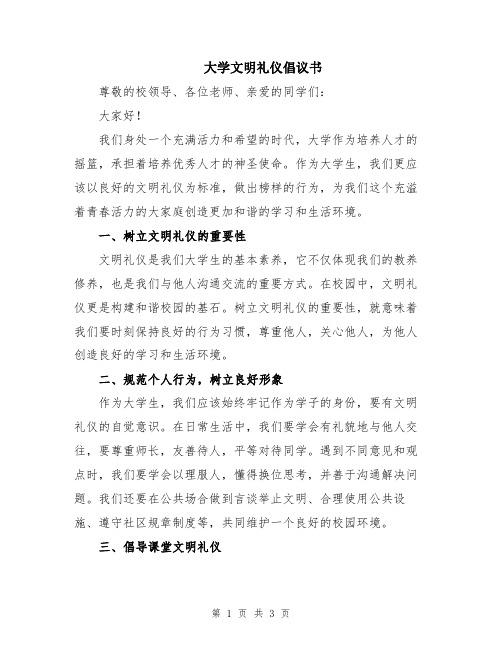 大学文明礼仪倡议书

尊敬的校领导、各位老师、亲爱的同学们：

大家好！

我们身处一个充满活力和希望的时代，大学作为培养人才的摇篮，承担着培养优秀人才的神圣使命。作为大学生，我们更应该以良好的文明礼仪为标准，做出榜样的行为，为我们这个充溢着青春活力的大家庭创造更加和谐的学习和生活环境。

一、树立文明礼仪的重要性

文明礼仪是我们大学生的基本素养，它不仅体现我们的教养修养，也是我们与他人沟通交流的重要方式。在校园中，文明礼仪更是构建和谐校园的基石。树立文明礼仪的重要性，就意味着我们要时刻保持良好的行为习惯，尊重他人，关心他人，为他人创造良好的学习和生活环境。

二、规范个人行为，树立良好形象

作为大学生，我们应该始终牢记作为学子的身份，要有文明礼仪的自觉意识。在日常生活中，我们要学会有礼貌地与他人交往，要尊重师长，友善待人，平等对待同学。遇到不同意见和观点时，我们要学会以理服人，懂得换位思考，并善于沟通解决问题。我们还要在公共场合做到言谈举止文明、合理使用公共设施、遵守社区规章制度等，共同维护一个良好的校园环境。

三、倡导课堂文明礼仪

第 1 页 共 3 页